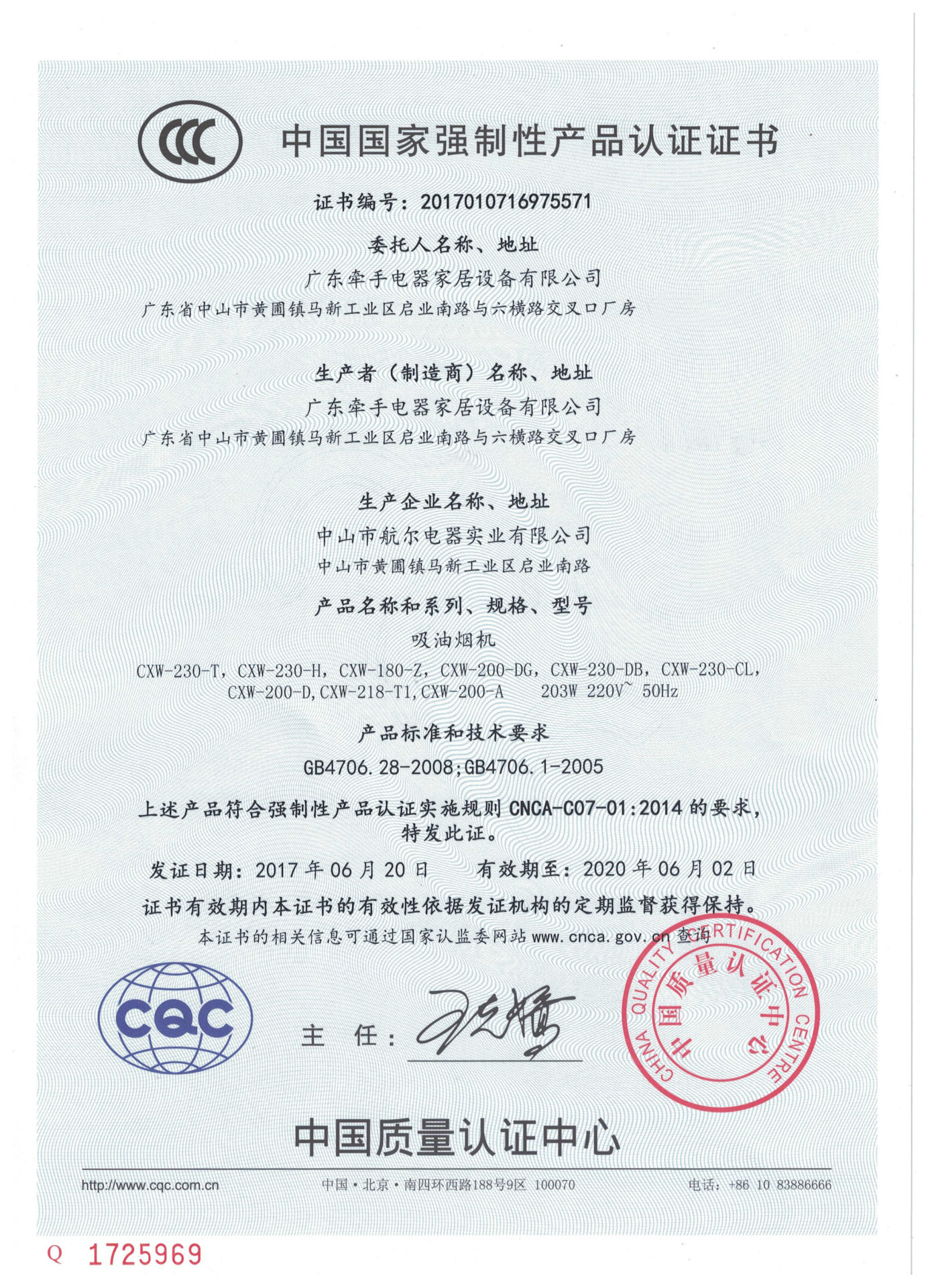 CCC

中国国家强制性产品认证证书

证书编号：2017010716975571

委托人名称、地址

广东牵手电器家居设备有限公司

广东省中山市黄圃镇马新工业区启业南路与六横路交叉口厂房

生产者（制造商）名称、地址

广东牵手电器家居设备有限公司

广东省中山市黄圃镇马新工业区启业南路与六横路交叉口厂房

生产企业名称、地址

中山市航尔电器实业有限公司

中山市黄圃镇马新工业区启业南路

产品名称和系列、规格、型号

吸油烟机

CXW-230-T，CXW-230-H，CXW-180-Z，CXW-200-DG，CXW-230-DB，CXW-230-CL，CXW-200-D，CXW-218-T1，CXW-200-A 203W 220V~ 50Hz

产品标准和技术要求

GB4706.28-2008;GB4706.1-2005

上述产品符合强制性产品认证实施规则CNCA-C07-01:2014的要求，特发此证。

发证日期：2017年06月20日 有效期至：2020年06月02日

证书有效期内本证书的有效性依据发证机构的定期监督获得保持。

本证书的相关信息可通过国家认监委网站www.cnca.gov.cn查询

CQC

主 任：

CHINA QUALITY CERTIFICATION CENTRE
中国质量认证中心

中国质量认证中心

http://www.cqc.com.cn 中国·北京·南四环西路188号9区 100070 电话：+86 10 83886666

Q 1725969